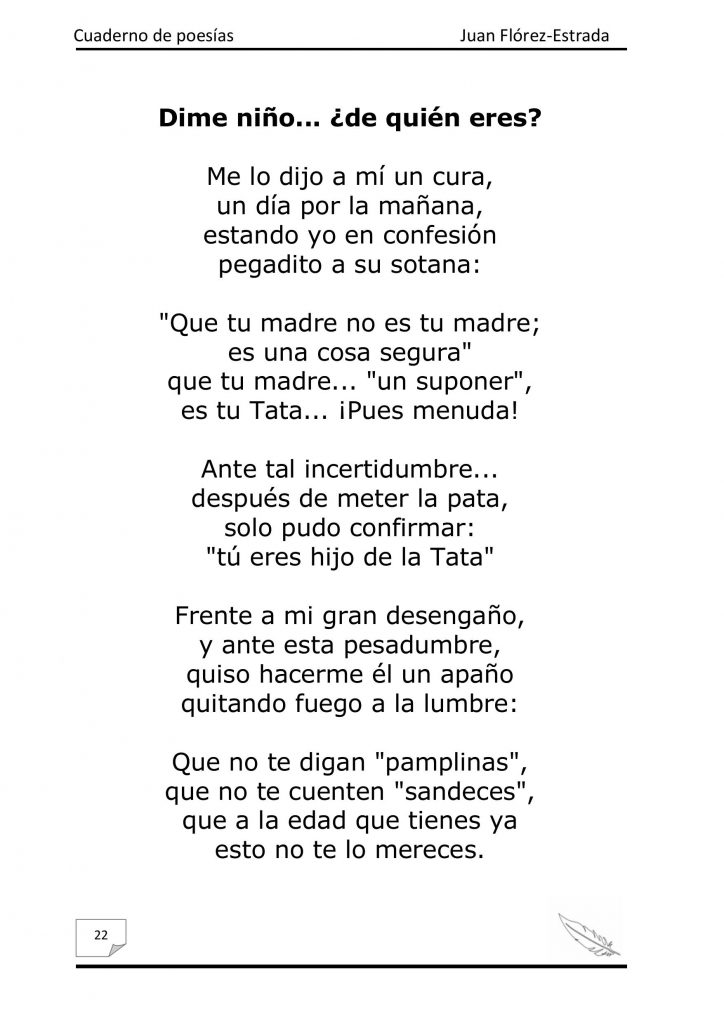 Cuaderno de poesías

Juan Flórez-Estrada

Dime niño... ¿de quién eres?

Me lo dijo a mí un cura,
un día por la mañana,
estando yo en confesión
pegadito a su sotana:

"Que tu madre no es tu madre;
es una cosa segura"
que tu madre... "un suponer",
es tu Tata... ¡Pues menuda!

Ante tal incertidumbre...
después de meter la pata,
solo pudo confirmar:
"tú eres hijo de la Tata"

Frente a mi gran desengaño,
y ante esta pesadumbre,
quiso hacerme él un apaño
quitando fuego a la lumbre:

Que no te digan "pamplinas",
que no te cuenten "sandeces",
que a la edad que tienes ya
esto no te lo mereces.

22